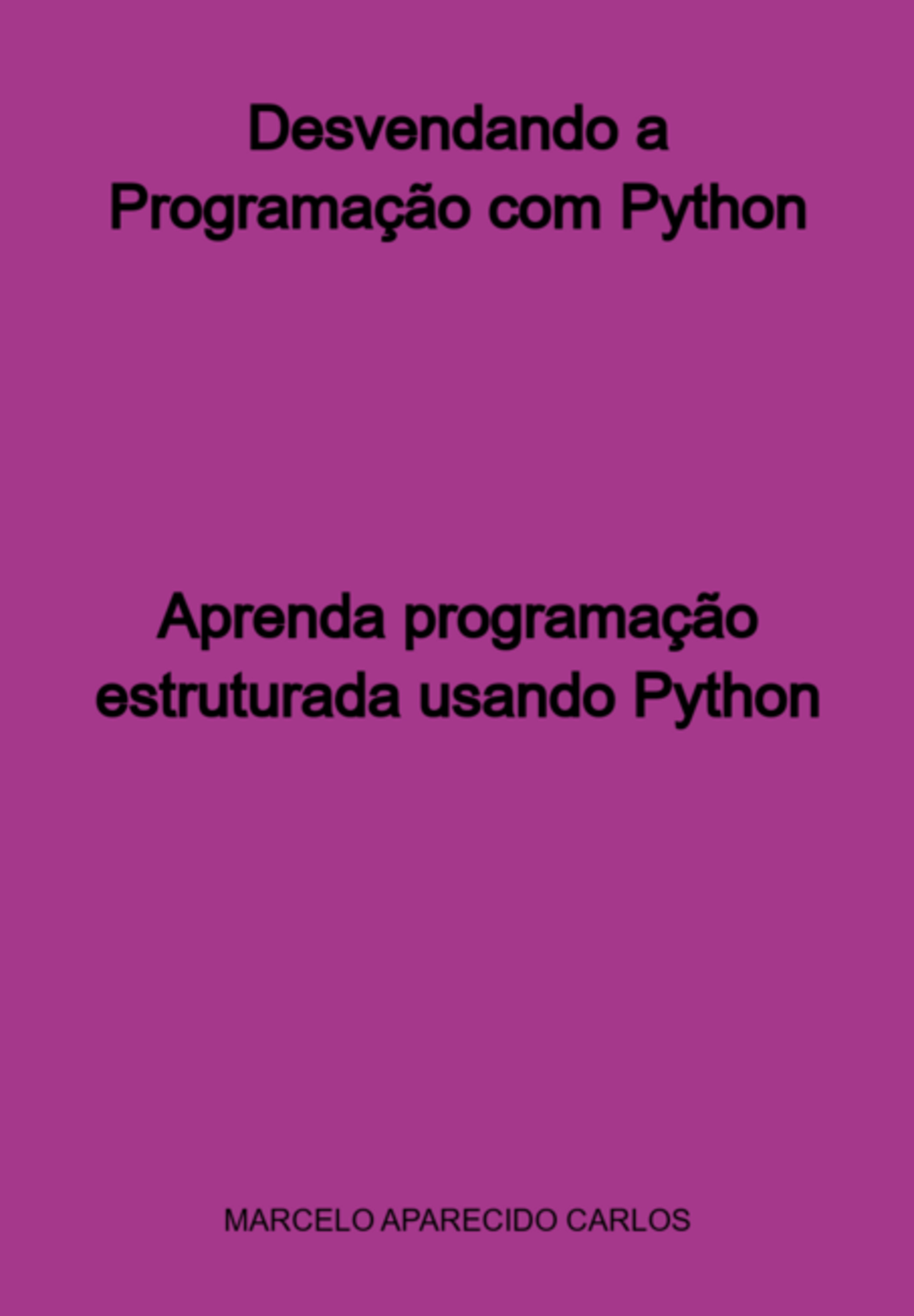 Desvendando a Programação com Python

Aprenda programação estruturada usando Python

MARCELO APARECIDO CARLOS